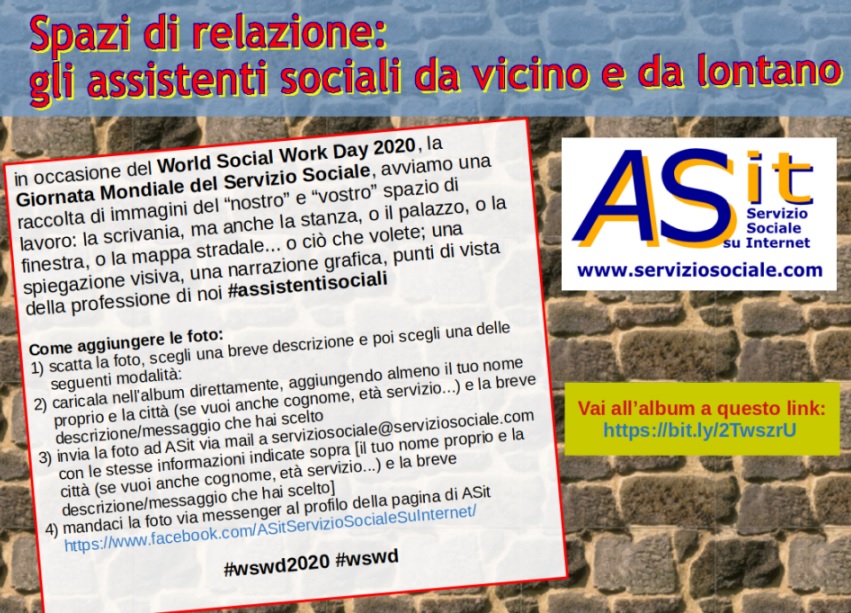 Spazi di relazione:
gli assistenti sociali da vicino e da lontano

in occasione del World Social Work Day 2020, la Giornata Mondiale del Servizio Sociale, avviamo una raccolta di immagini del "nostro" e "vostro" spazio di lavoro: la scrivania, ma anche la stanza, o il palazzo, o la finestra, o la mappa stradale... o ciò che volete; una spiegazione visiva, una narrazione grafica, punti di vista della professione di noi #assistentisociali

Come aggiungere le foto:
1) scatta la foto, scegli una breve descrizione e poi scegli una delle seguenti modalità:
2) caricala nell'album direttamente, aggiungendo almeno il tuo nome proprio e la città (se vuoi anche cognome, età servizio...) e la breve descrizione/messaggio che hai scelto
3) invia la foto ad ASit via mail a serviziosociale@serviziosociale.com con le stesse informazioni indicate sopra [il tuo nome proprio e la città (se vuoi anche cognome, età servizio...) e la breve descrizione/messaggio che hai scelto]
4) mandaci la foto via messenger al profilo della pagina di ASit https://www.facebook.com/ASitServizioSocialeSuInternet/

#wswd2020 #wswd

ASit
Servizio Sociale su Internet
www.serviziosociale.com

Vai all'album a questo link:
https://bit.ly/2TwszrU